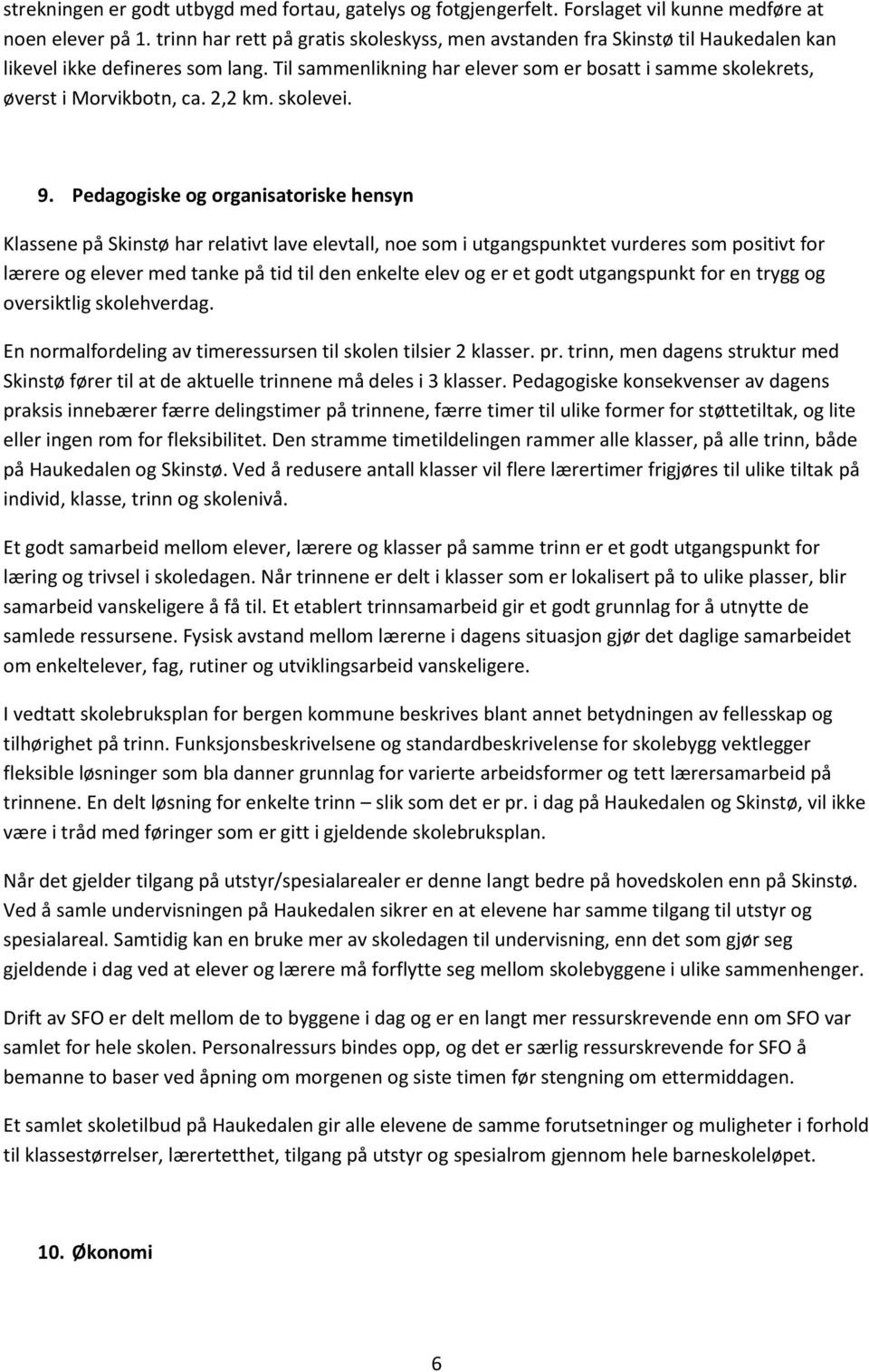 strekningen er godt utbygd med fortau, gatelys og fotgjengerfelt. Forslaget vil kunne medføre at noen elever på 1. trinn har rett på gratis skoleskyss, men avstanden fra Skinstø til Haukedalen kan likevel ikke defineres som lang. Til sammenlikning har elever som er bosatt i samme skolekrets, øverst i Morvikbotn, ca. 2,2 km. skolevei.

9. Pedagogiske og organisatoriske hensyn

Klassene på Skinstø har relativt lave elevtall, noe som i utgangspunktet vurderes som positivt for lærere og elever med tanke på tid til den enkelte elev og er et godt utgangspunkt for en trygg og oversiktlig skolehverdag.

En normalfordeling av timeressursen til skolen tilsier 2 klasser. pr. trinn, men dagens struktur med Skinstø fører til at de aktuelle trinnene må deles i 3 klasser. Pedagogiske konsekvenser av dagens praksis innebærer færre delingstimer på trinnene, færre timer til ulike former for støttetiltak, og lite eller ingen rom for fleksibilitet. Den stramme timetildelingen rammer alle klasser, på alle trinn, både på Haukedalen og Skinstø. Ved å redusere antall klasser vil flere lærertimer frigjøres til ulike tiltak på individ, klasse, trinn og skolenivå.

Et godt samarbeid mellom elever, lærere og klasser på samme trinn er et godt utgangspunkt for læring og trivsel i skoledagen. Når trinnene er delt i klasser som er lokalisert på to ulike plasser, blir samarbeid vanskeligere å få til. Et etablert trinnsamarbeid gir et godt grunnlag for å utnytte de samlede ressursene. Fysisk avstand mellom lærerne i dagens situasjon gjør det daglige samarbeidet om enkeltelever, fag, rutiner og utviklingsarbeid vanskeligere.

I vedtatt skolebruksplan for bergen kommune beskrives blant annet betydningen av fellesskap og tilhørighet på trinn. Funksjonsbeskrivelsene og standardbeskrivelense for skolebygg vektlegger fleksible løsninger som bla danner grunnlag for varierte arbeidsformer og tett lærersamarbeid på trinnene. En delt løsning for enkelte trinn – slik som det er pr. i dag på Haukedalen og Skinstø, vil ikke være i tråd med føringer som er gitt i gjeldende skolebruksplan.

Når det gjelder tilgang på utstyr/spesialarealer er denne langt bedre på hovedskolen enn på Skinstø. Ved å samle undervisningen på Haukedalen sikrer en at elevene har samme tilgang til utstyr og spesialareal. Samtidig kan en bruke mer av skoledagen til undervisning, enn det som gjør seg gjeldende i dag ved at elever og lærere må forflytte seg mellom skolebyggene i ulike sammenhenger.

Drift av SFO er delt mellom de to byggene i dag og er en langt mer ressurskrevende enn om SFO var samlet for hele skolen. Personalressurs bindes opp, og det er særlig ressurskrevende for SFO å bemanne to baser ved åpning om morgenen og siste timen før stengning om ettermiddagen.

Et samlet skoletilbud på Haukedalen gir alle elevene de samme forutsetninger og muligheter i forhold til klassestørrelser, lærertetthet, tilgang på utstyr og spesialrom gjennom hele barneskoleløpet.

10. Økonomi

6